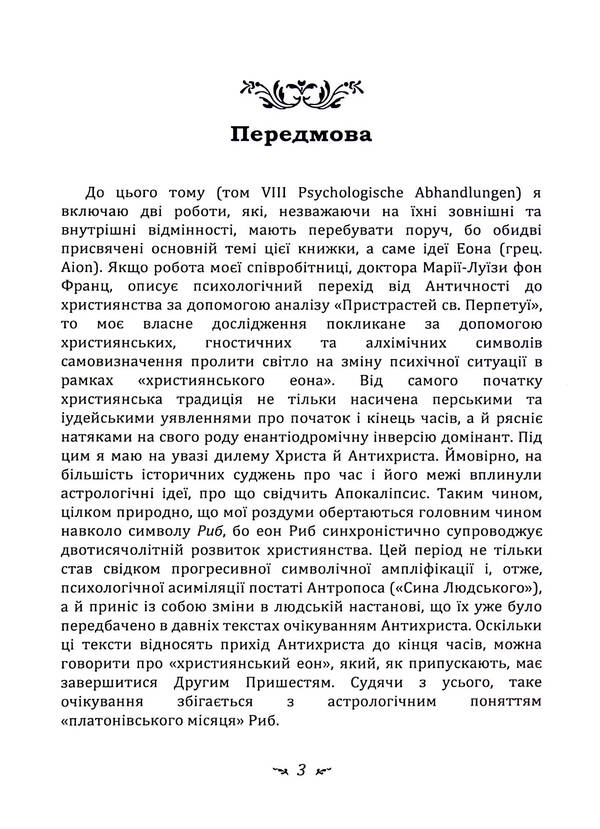 Передмова

До цього тому (том VIII Psychologische Abhandlungen) я включаю дві роботи, які, незважаючи на їхні зовнішні та внутрішні відмінності, мають перебувати поруч, бо обидві присвячені основній темі цієї книжки, а саме ідеї Еона (грец. Aion). Якщо робота моєї співробітниці, доктора Марії-Луїзи фон Франц, описує психологічний перехід від Античності до християнства за допомогою аналізу «Пристрастей св. Перпетуї», то моє власне дослідження покликане за допомогою християнських, гностичних та алхімічних символів самовизначення пролити світло на зміну психічної ситуації в рамках «християнського еона». Від самого початку християнська традиція не тільки насичена перськими та іудейськими уявленнями про початок і кінець часів, а й рясніє натяками на свого роду енантіодромічну інверсію домінант. Під цим я маю на увазі дилему Христа й Антихриста. Ймовірно, на більшість історичних суджень про час і його межі вплинули астрологічні ідеї, про що свідчить Апокаліпсис. Таким чином, цілком природно, що мої роздуми обертаються головним чином навколо символу Риб, бо еон Риб синхроністично супроводжує двотисячолітній розвиток християнства. Цей період не тільки став свідком прогресивної символічної ампліфікації і, отже, психологічної асиміляції постаті Антропоса («Сина Людського»), а й приніс із собою зміни в людській настанові, що їх уже було передбачено в давніх текстах очікуванням Антихриста. Оскільки ці тексти відносять прихід Антихриста до кінця часів, можна говорити про «християнський еон», який, як припускають, має завершитися Другим Пришестям. Судячи з усього, таке очікування збігається з астрологічним поняттям «платонівського місяця» Риб.

3